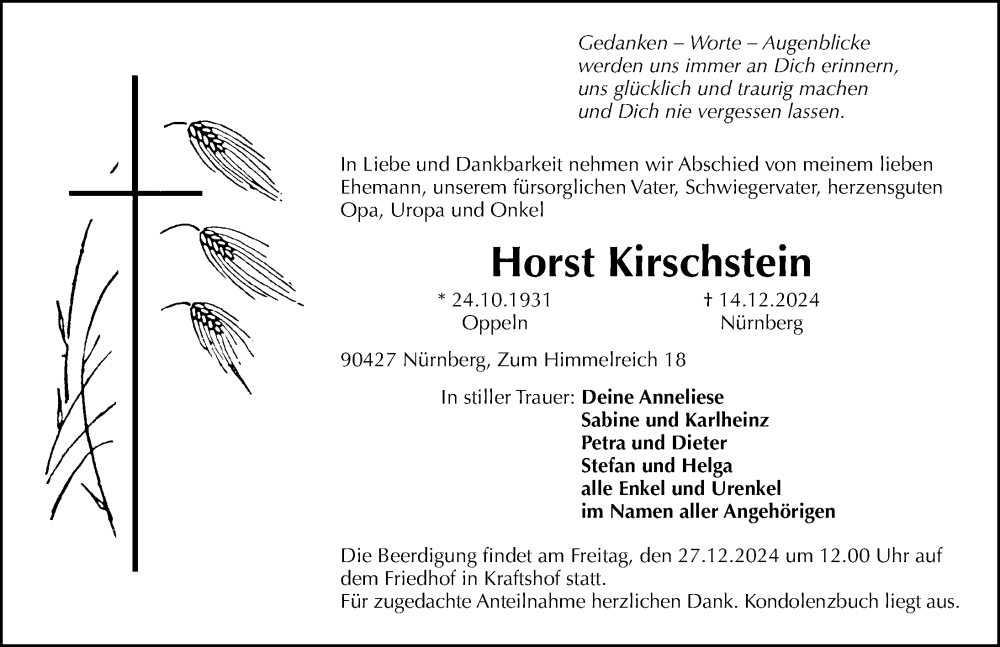 Gedanken – Worte – Augenblicke
werden uns immer an Dich erinnern,
uns glücklich und traurig machen
und Dich nie vergessen lassen.

In Liebe und Dankbarkeit nehmen wir Abschied von meinem lieben Ehemann, unserem fürsorglichen Vater, Schwiegervater, herzensguten Opa, Uropa und Onkel

Horst Kirschstein

* 24.10.1931
Oppeln

† 14.12.2024
Nürnberg

90427 Nürnberg, Zum Himmelreich 18

In stiller Trauer: Deine Anneliese
Sabine und Karlheinz
Petra und Dieter
Stefan und Helga
alle Enkel und Urenkel
im Namen aller Angehörigen

Die Beerdigung findet am Freitag, den 27.12.2024 um 12.00 Uhr auf dem Friedhof in Kraftshof statt.
Für zugedachte Anteilnahme herzlichen Dank. Kondolenzbuch liegt aus.